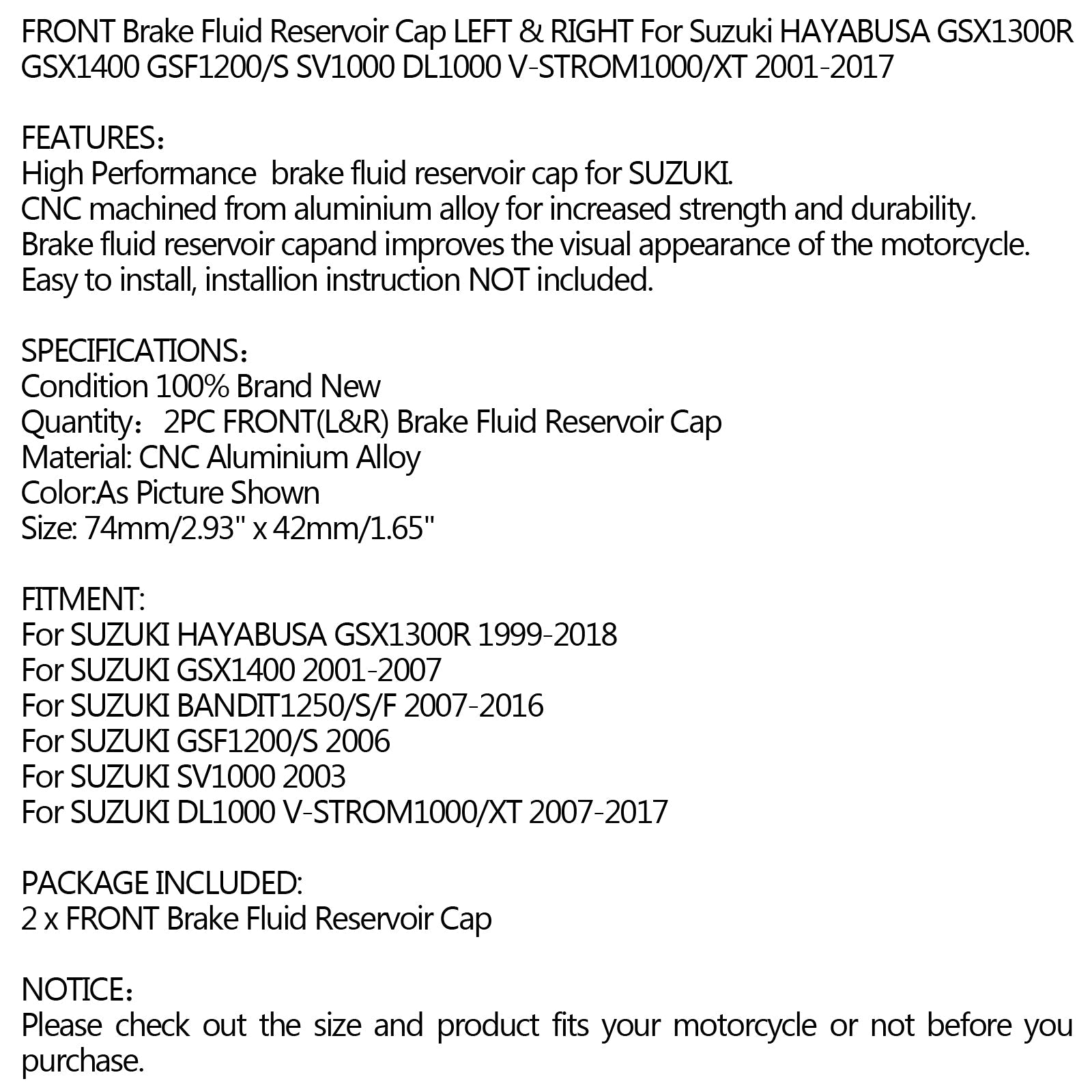 FRONT Brake Fluid Reservoir Cap LEFT & RIGHT For Suzuki HAYABUSA GSX1300R GSX1400 GSF1200/S SV1000 DL1000 V-STROM1000/XT 2001-2017

FEATURES：
High Performance  brake fluid reservoir cap for SUZUKI.
CNC machined from aluminium alloy for increased strength and durability.
Brake fluid reservoir capand improves the visual appearance of the motorcycle.
Easy to install, installion instruction NOT included.

SPECIFICATIONS：
Condition 100% Brand New
Quantity：2PC FRONT(L&R) Brake Fluid Reservoir Cap
Material: CNC Aluminium Alloy
Color:As Picture Shown
Size: 74mm/2.93" x 42mm/1.65"

FITMENT:
For SUZUKI HAYABUSA GSX1300R 1999-2018
For SUZUKI GSX1400 2001-2007
For SUZUKI BANDIT1250/S/F 2007-2016
For SUZUKI GSF1200/S 2006
For SUZUKI SV1000 2003
For SUZUKI DL1000 V-STROM1000/XT 2007-2017

PACKAGE INCLUDED:
2 x FRONT Brake Fluid Reservoir Cap

NOTICE：
Please check out the size and product fits your motorcycle or not before you purchase.